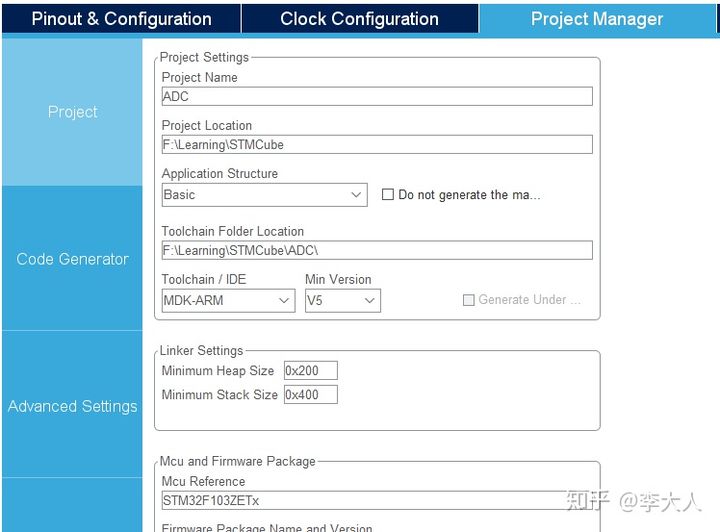 Pinout & Configuration
Clock Configuration
Project Manager

Project

Code Generator

Advanced Settings

Project Settings
Project Name
ADC
Project Location
F:\Learning\STMCube
Application Structure
Basic
Do not generate the ma...
Toolchain Folder Location
F:\Learning\STMCube\ADC\
Toolchain / IDE
MDK-ARM
Min Version
V5
Generate Under ...

Linker Settings
Minimum Heap Size 0x200
Minimum Stack Size 0x400

Mcu and Firmware Package
Mcu Reference
STM32F103ZETx
Firmware Package Name and Version

知乎 @李大人